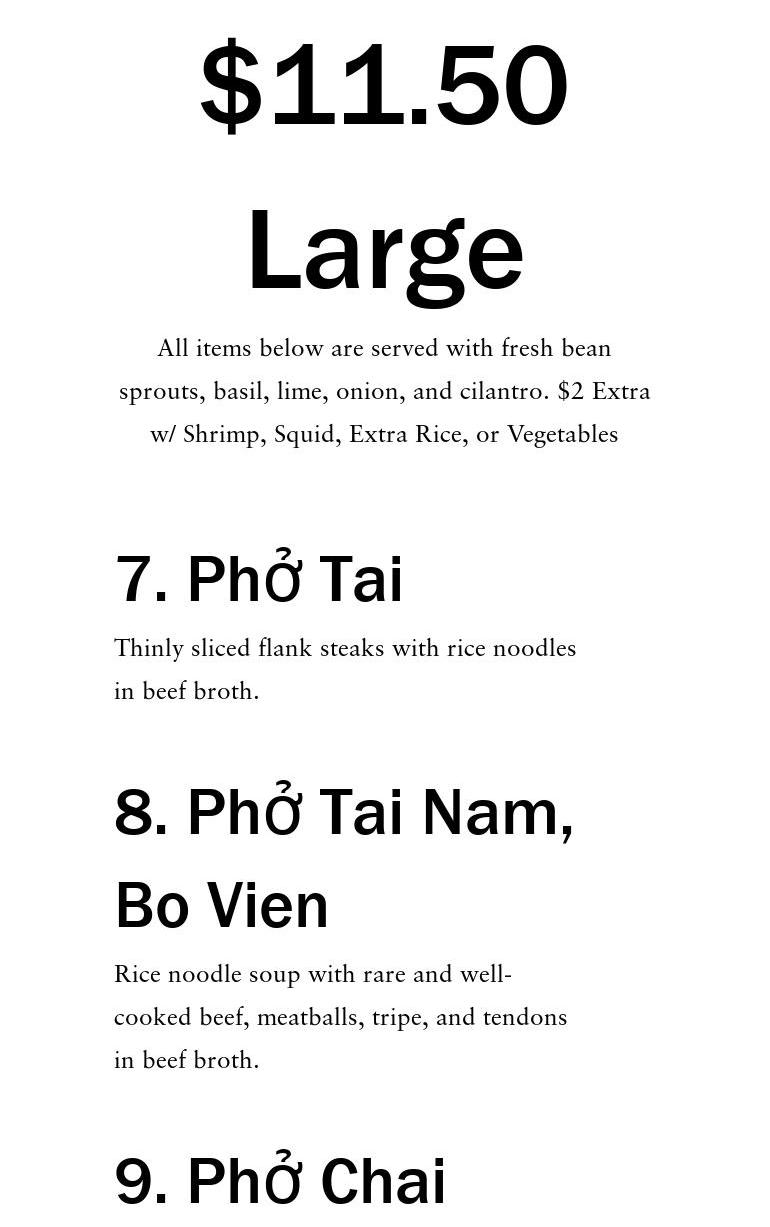 $11.50

Large

All items below are served with fresh bean sprouts, basil, lime, onion, and cilantro. $2 Extra w/ Shrimp, Squid, Extra Rice, or Vegetables

7. Phở Tai

Thinly sliced flank steaks with rice noodles in beef broth.

8. Phở Tai Nam, Bo Vien

Rice noodle soup with rare and well-cooked beef, meatballs, tripe, and tendons in beef broth.

9. Phở Chai